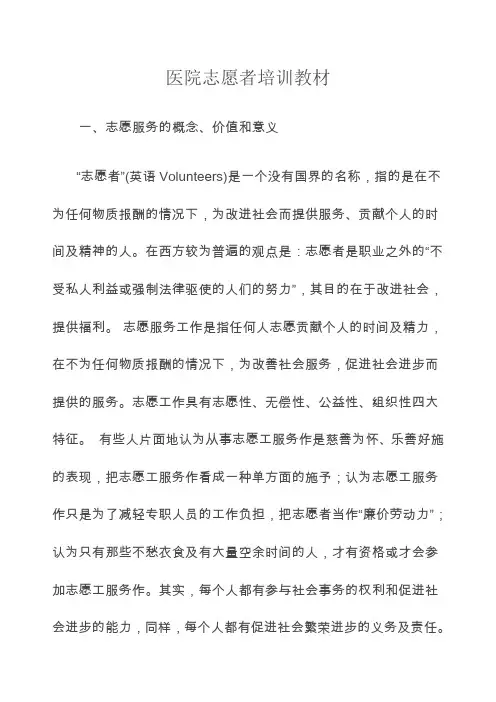 医院志愿者培训教材

一、志愿服务的概念、价值和意义

“志愿者”(英语 Volunteers)是一个没有国界的名称，指的是在不为任何物质报酬的情况下，为改进社会而提供服务、贡献个人的时间及精神的人。在西方较为普遍的观点是：志愿者是职业之外的“不受私人利益或强制法律驱使的人们的努力”，其目的在于改进社会，提供福利。 志愿服务工作是指任何人志愿贡献个人的时间及精力，在不为任何物质报酬的情况下，为改善社会服务，促进社会进步而提供的服务。志愿工作具有志愿性、无偿性、公益性、组织性四大特征。 有些人片面地认为从事志愿工服务作是慈善为怀、乐善好施的表现，把志愿工服务作看成一种单方面的施予；认为志愿工服务作只是为了减轻专职人员的工作负担，把志愿者当作“廉价劳动力”；认为只有那些不愁衣食及有大量空余时间的人，才有资格或才会参加志愿工服务作。其实，每个人都有参与社会事务的权利和促进社会进步的能力，同样，每个人都有促进社会繁荣进步的义务及责任。